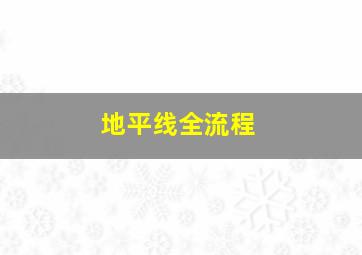 地平线全流程